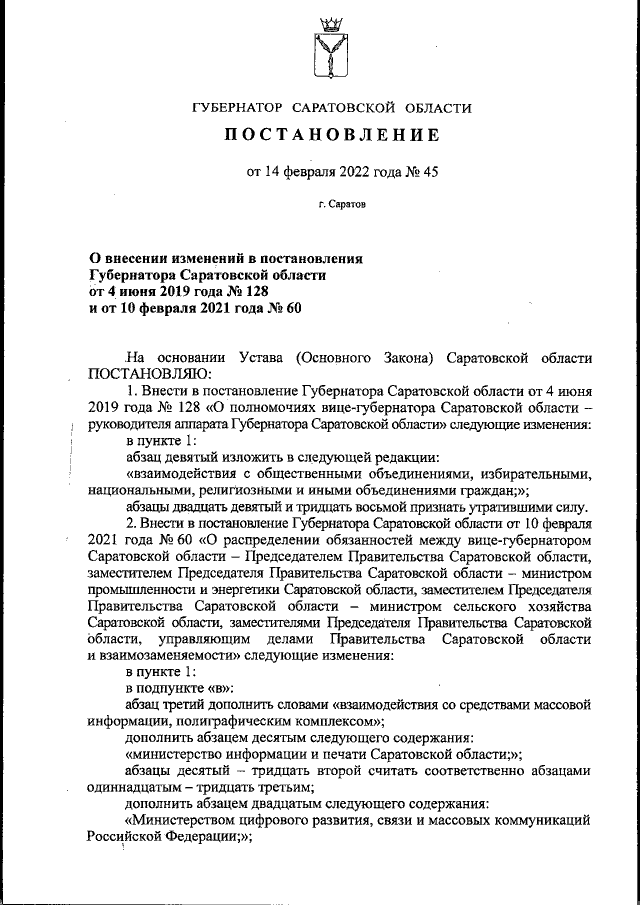 ГУБЕРНАТОР САРАТОВСКОЙ ОБЛАСТИ

ПОСТАНОВЛЕНИЕ

от 14 февраля 2022 года № 45

г. Саратов

О внесении изменений в постановления Губернатора Саратовской области от 4 июня 2019 года № 128 и от 10 февраля 2021 года № 60

На основании Устава (Основного Закона) Саратовской области ПОСТАНОВЛЯЮ:

1. Внести в постановление Губернатора Саратовской области от 4 июня 2019 года № 128 «О полномочиях вице-губернатора Саратовской области – руководителя аппарата Губернатора Саратовской области» следующие изменения:

в пункте 1:

абзац девятый изложить в следующей редакции:

«взаимодействия с общественными объединениями, избирательными, национальными, религиозными и иными объединениями граждан;»;

абзацы двадцать девятый и тридцать восьмой признать утратившими силу.

2. Внести в постановление Губернатора Саратовской области от 10 февраля 2021 года № 60 «О распределении обязанностей между вице-губернатором Саратовской области – Председателем Правительства Саратовской области, заместителем Председателя Правительства Саратовской области – министром промышленности и энергетики Саратовской области, заместителем Председателя Правительства Саратовской области – министром сельского хозяйства Саратовской области, заместителями Председателя Правительства Саратовской области, управляющим делами Правительства Саратовской области и взаимозаменяемости» следующие изменения:

в пункте 1:

в подпункте «в»:

абзац третий дополнить словами «взаимодействия со средствами массовой информации, полиграфическим комплексом»;

дополнить абзацем десятым следующего содержания:

«министерство информации и печати Саратовской области;»;

абзацы десятый – тридцать второй считать соответственно абзацами одиннадцатым – тридцать третьим;

дополнить абзацем двадцатым следующего содержания:

«Министерством цифрового развития, связи и массовых коммуникаций Российской Федерации;»;